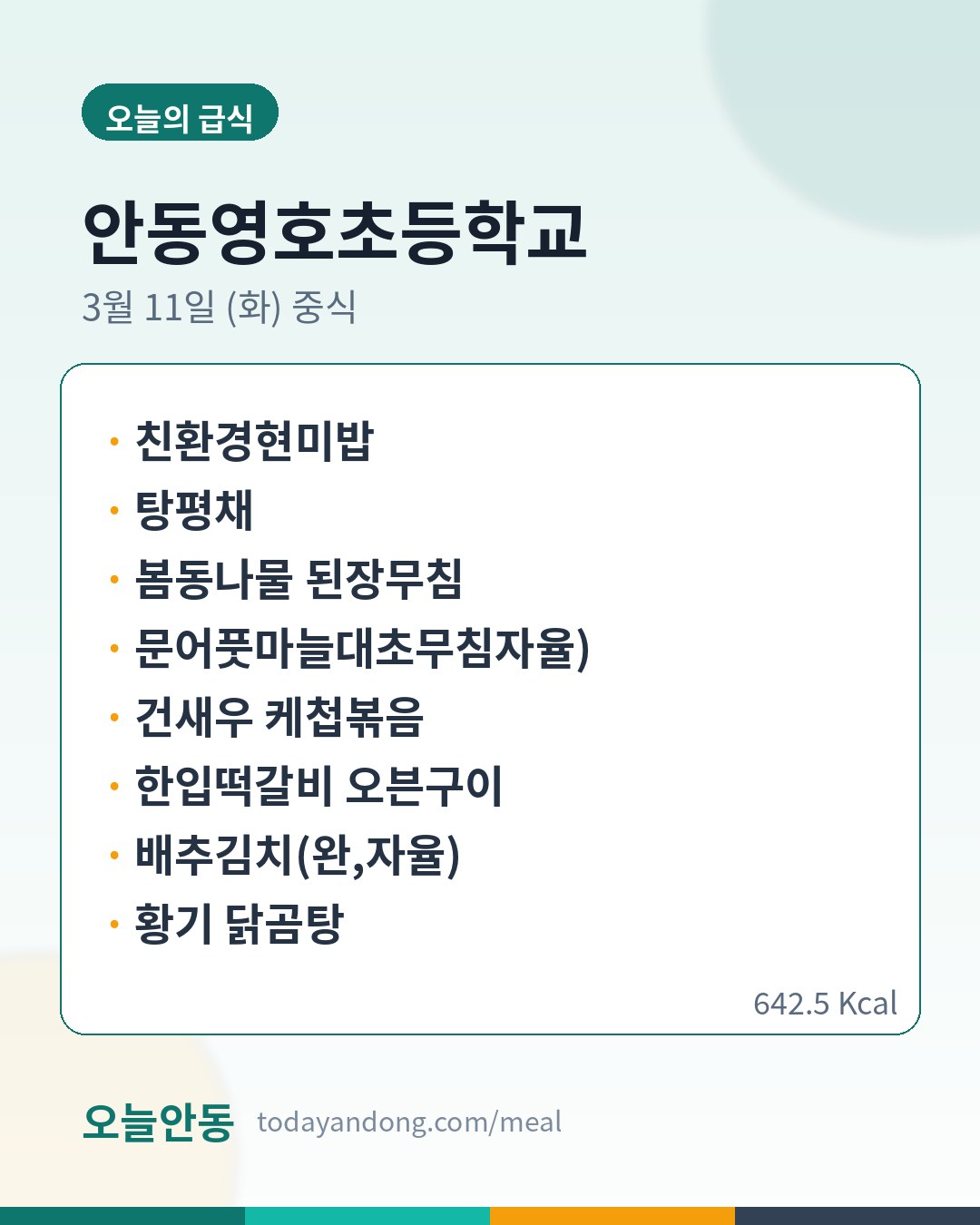 오늘의 급식

안동영호초등학교

3월 11일 (화) 중식

• 친환경현미밥
• 탕평채
• 봄동나물 된장무침
• 문어풋마늘대초무침자율)
• 건새우 케첩볶음
• 한입떡갈비 오븐구이
• 배추김치(완,자율)
• 황기 닭곰탕

642.5 Kcal

오늘안동 todayandong.com/meal